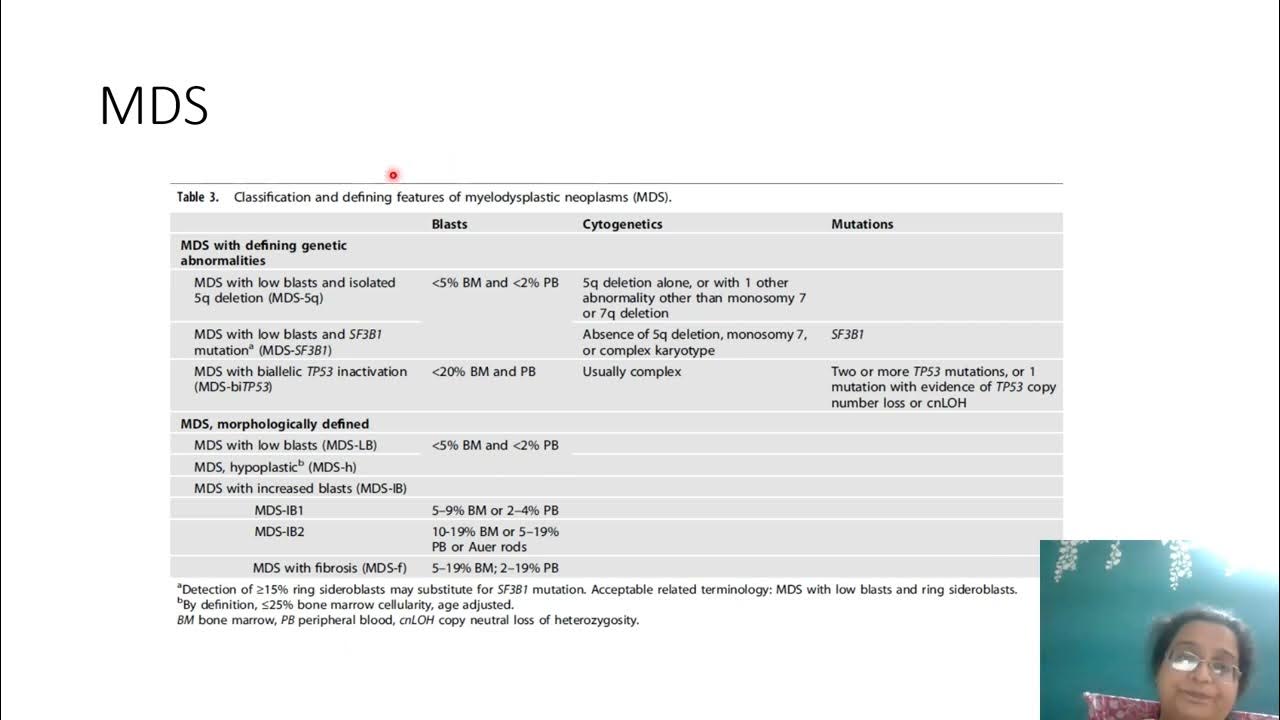 MDS

Table 3. Classification and defining features of myelodysplastic neoplasms (MDS).

| | Blasts | Cytogenetics | Mutations |
|---|---|---|---|
| MDS with defining genetic abnormalities | | | |
| MDS with low blasts and isolated 5q deletion (MDS-5q) | <5% BM and <2% PB | 5q deletion alone, or with 1 other abnormality other than monosomy 7 or 7q deletion | |
| MDS with low blasts and SF3B1 mutation$^a$ (MDS-SF3B1) | | Absence of 5q deletion, monosomy 7, or complex karyotype | SF3B1 |
| MDS with biallelic TP53 inactivation (MDS-biTP53) | <20% BM and PB | Usually complex | Two or more TP53 mutations, or 1 mutation with evidence of TP53 copy number loss or cnLOH |
| MDS, morphologically defined | | | |
| MDS with low blasts (MDS-LB) | <5% BM and <2% PB | | |
| MDS, hypoplastic$^b$ (MDS-h) | | | |
| MDS with increased blasts (MDS-IB) | | | |
| MDS-IB1 | 5–9% BM or 2–4% PB | | |
| MDS-IB2 | 10-19% BM or 5–19% PB or Auer rods | | |
| MDS with fibrosis (MDS-f) | 5–19% BM; 2–19% PB | | |

$^a$Detection of ≥15% ring sideroblasts may substitute for SF3B1 mutation. Acceptable related terminology: MDS with low blasts and ring sideroblasts.
$^b$By definition, ≤25% bone marrow cellularity, age adjusted.
BM bone marrow, PB peripheral blood, cnLOH copy neutral loss of heterozygosity.